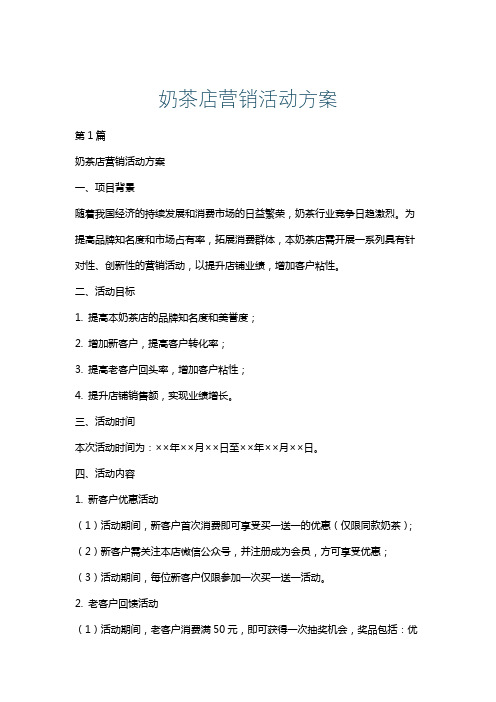 奶茶店营销活动方案

第1篇

奶茶店营销活动方案

一、项目背景

随着我国经济的持续发展和消费市场的日益繁荣，奶茶行业竞争日趋激烈。为提高品牌知名度和市场占有率，拓展消费群体，本奶茶店需开展一系列具有针对性、创新性的营销活动，以提升店铺业绩，增加客户粘性。

二、活动目标

1. 提高本奶茶店的品牌知名度和美誉度；

2. 增加新客户，提高客户转化率；

3. 提高老客户回头率，增加客户粘性；

4. 提升店铺销售额，实现业绩增长。

三、活动时间

本次活动时间为：××年××月××日至××年××月××日。

四、活动内容

1. 新客户优惠活动

（1）活动期间，新客户首次消费即可享受买一送一的优惠（仅限同款奶茶）；

（2）新客户需关注本店微信公众号，并注册成为会员，方可享受优惠；

（3）活动期间，每位新客户仅限参加一次买一送一活动。

2. 老客户回馈活动

（1）活动期间，老客户消费满50元，即可获得一次抽奖机会，奖品包括：优